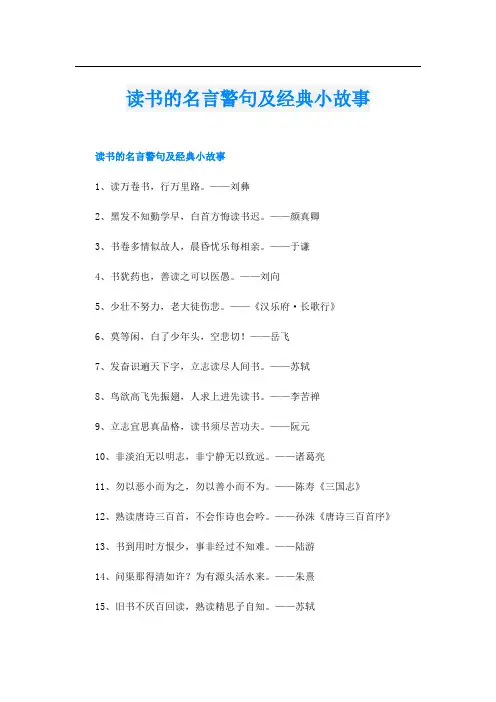 读书的名言警句及经典小故事

读书的名言警句及经典小故事

1、读万卷书，行万里路。——刘彝

2、黑发不知勤学早，白首方悔读书迟。——颜真卿

3、书卷多情似故人，晨昏忧乐每相亲。——于谦

4、书犹药也，善读之可以医愚。——刘向

5、少壮不努力，老大徒伤悲。——《汉乐府·长歌行》

6、莫等闲，白了少年头，空悲切！——岳飞

7、发奋识遍天下字，立志读尽人间书。——苏轼

8、鸟欲高飞先振翅，人求上进先读书。——李苦禅

9、立志宜思真品格，读书须尽苦功夫。——阮元

10、非淡泊无以明志，非宁静无以致远。——诸葛亮

11、勿以恶小而为之，勿以善小而不为。——陈寿《三国志》

12、熟读唐诗三百首，不会作诗也会吟。——孙洙《唐诗三百首序》

13、书到用时方恨少，事非经过不知难。——陆游

14、问渠那得清如许？为有源头活水来。——朱熹

15、旧书不厌百回读，熟读精思子自知。——苏轼